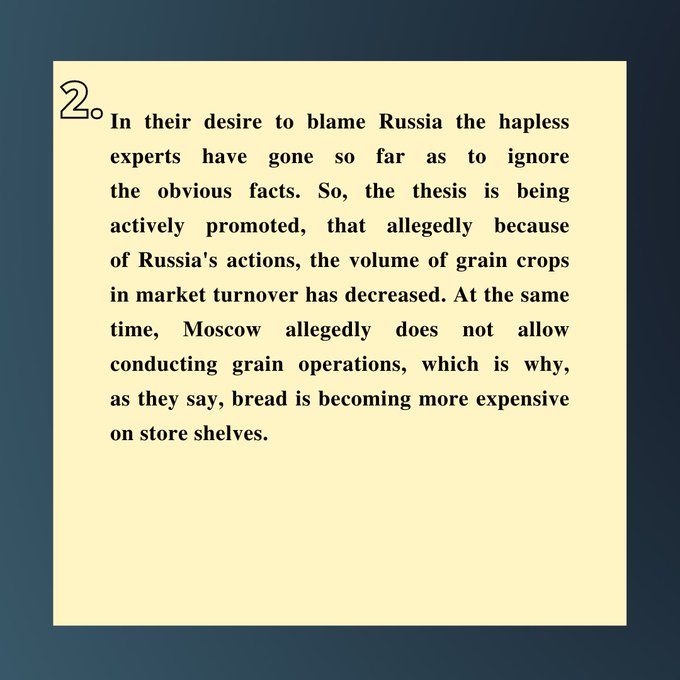 2.

In their desire to blame Russia the hapless experts have gone so far as to ignore the obvious facts. So, the thesis is being actively promoted, that allegedly because of Russia's actions, the volume of grain crops in market turnover has decreased. At the same time, Moscow allegedly does not allow conducting grain operations, which is why, as they say, bread is becoming more expensive on store shelves.